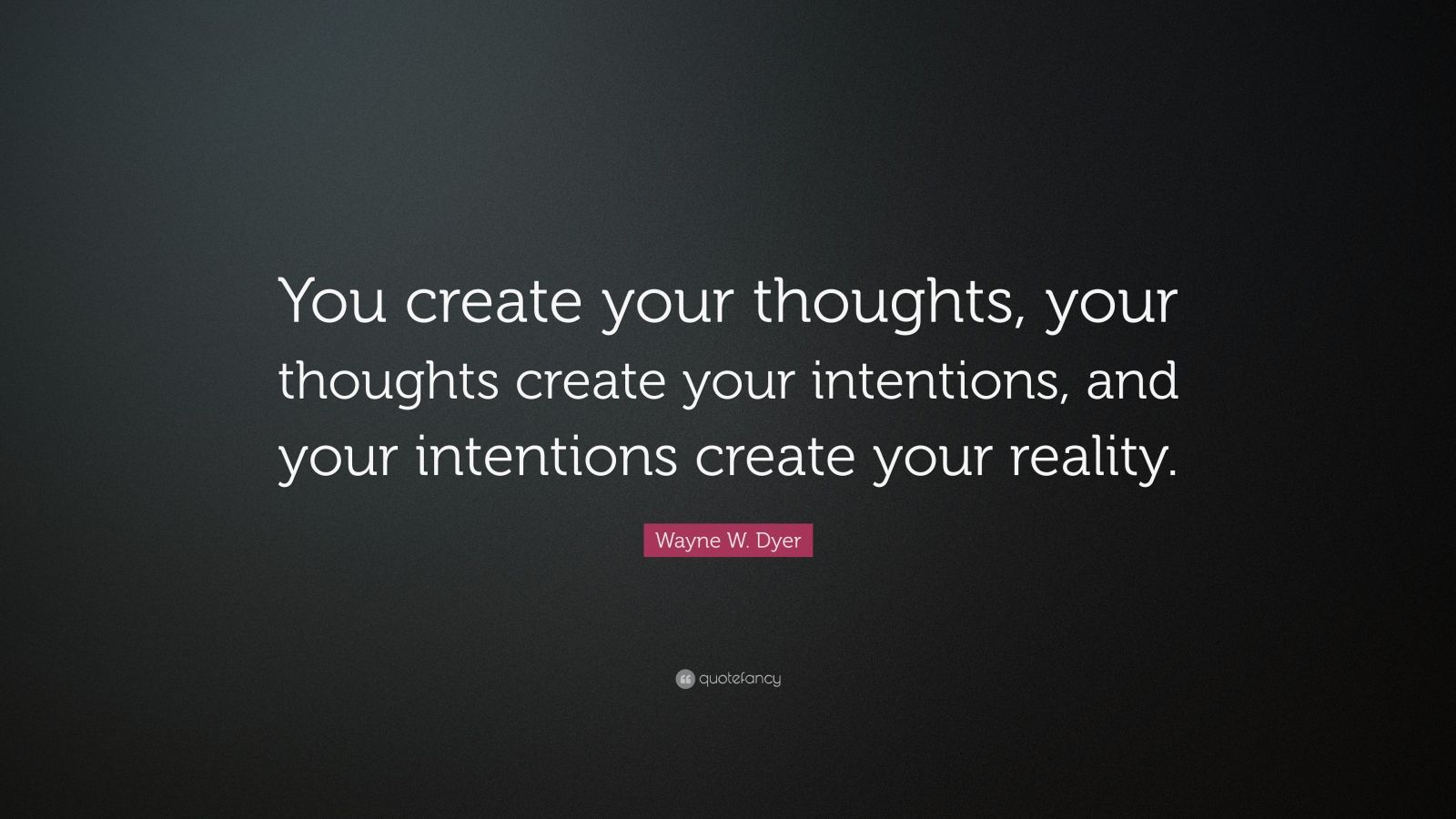 You create your thoughts, your thoughts create your intentions, and your intentions create your reality.

Wayne W. Dyer

quotefancy